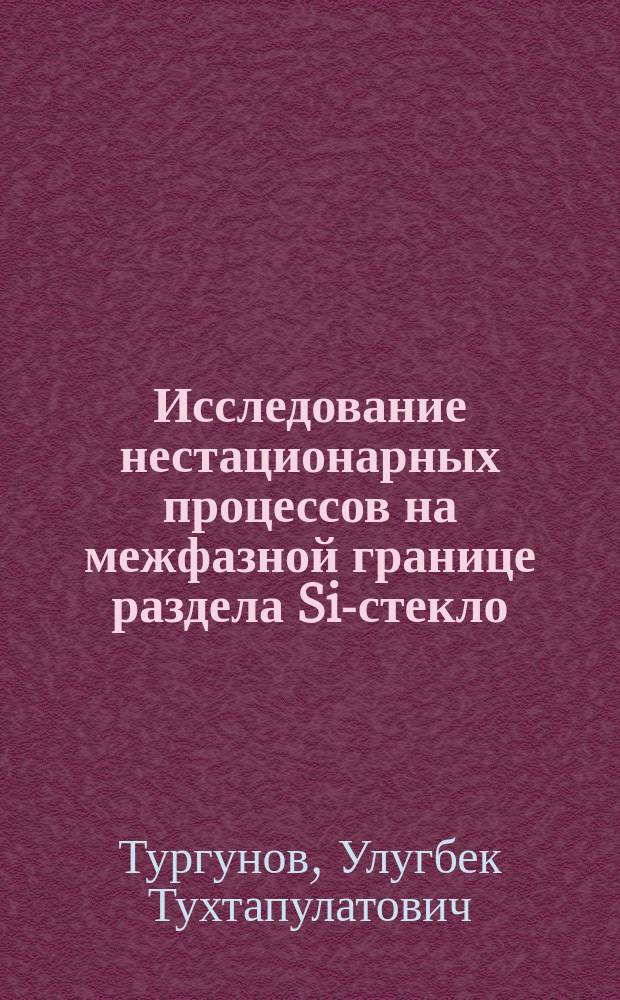 Исследование нестационарных процессов на межфазной границе раздела Si-стекло

Тургунов, Улугбек Тухтапулатович